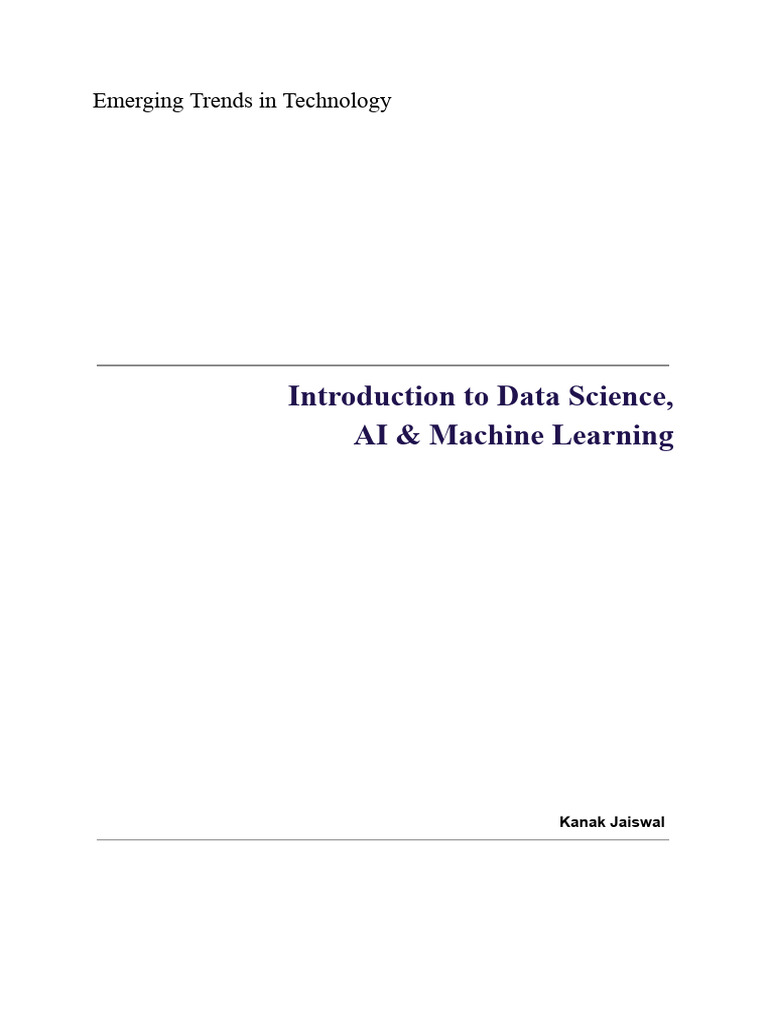 Emerging Trends in Technology

Introduction to Data Science,
AI & Machine Learning

Kanak Jaiswal